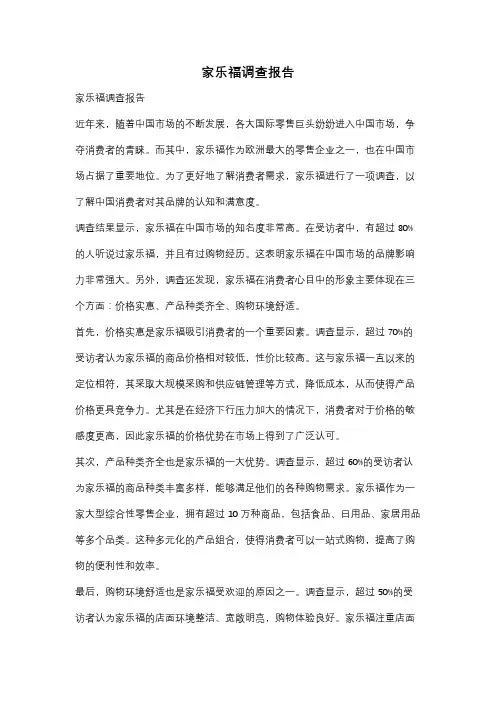 家乐福调查报告

家乐福调查报告

近年来，随着中国市场的不断发展，各大国际零售巨头纷纷进入中国市场，争夺消费者的青睐。而其中，家乐福作为欧洲最大的零售企业之一，也在中国市场占据了重要地位。为了更好地了解消费者需求，家乐福进行了一项调查，以了解中国消费者对其品牌的认知和满意度。

调查结果显示，家乐福在中国市场的知名度非常高。在受访者中，有超过 80%的人听说过家乐福，并且有过购物经历。这表明家乐福在中国市场的品牌影响力非常强大。另外，调查还发现，家乐福在消费者心目中的形象主要体现在三个方面：价格实惠、产品种类齐全、购物环境舒适。

首先，价格实惠是家乐福吸引消费者的一个重要因素。调查显示，超过 70%的受访者认为家乐福的商品价格相对较低，性价比较高。这与家乐福一直以来的定位相符，其采取大规模采购和供应链管理等方式，降低成本，从而使得产品价格更具竞争力。尤其是在经济下行压力加大的情况下，消费者对于价格的敏感度更高，因此家乐福的价格优势在市场上得到了广泛认可。

其次，产品种类齐全也是家乐福的一大优势。调查显示，超过 60%的受访者认为家乐福的商品种类丰富多样，能够满足他们的各种购物需求。家乐福作为一家大型综合性零售企业，拥有超过 10 万种商品，包括食品、日用品、家居用品等多个品类。这种多元化的产品组合，使得消费者可以一站式购物，提高了购物的便利性和效率。

最后，购物环境舒适也是家乐福受欢迎的原因之一。调查显示，超过 50%的受访者认为家乐福的店面环境整洁、宽敞明亮，购物体验良好。家乐福注重店面